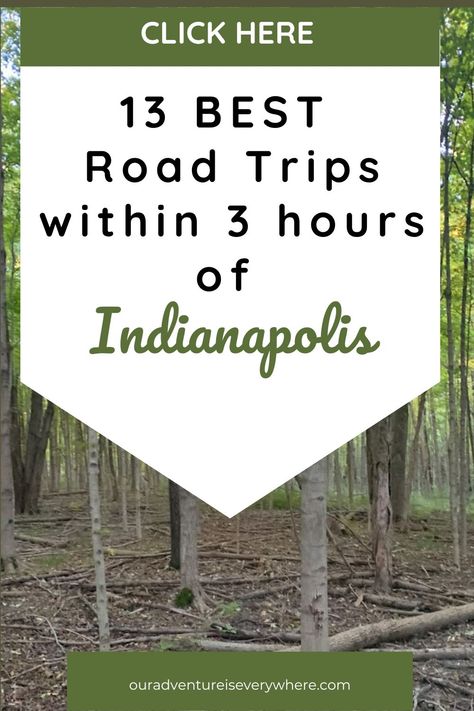 CLICK HERE

13 BEST Road Trips within 3 hours of Indianapolis

ouradventureiseverywhere.com